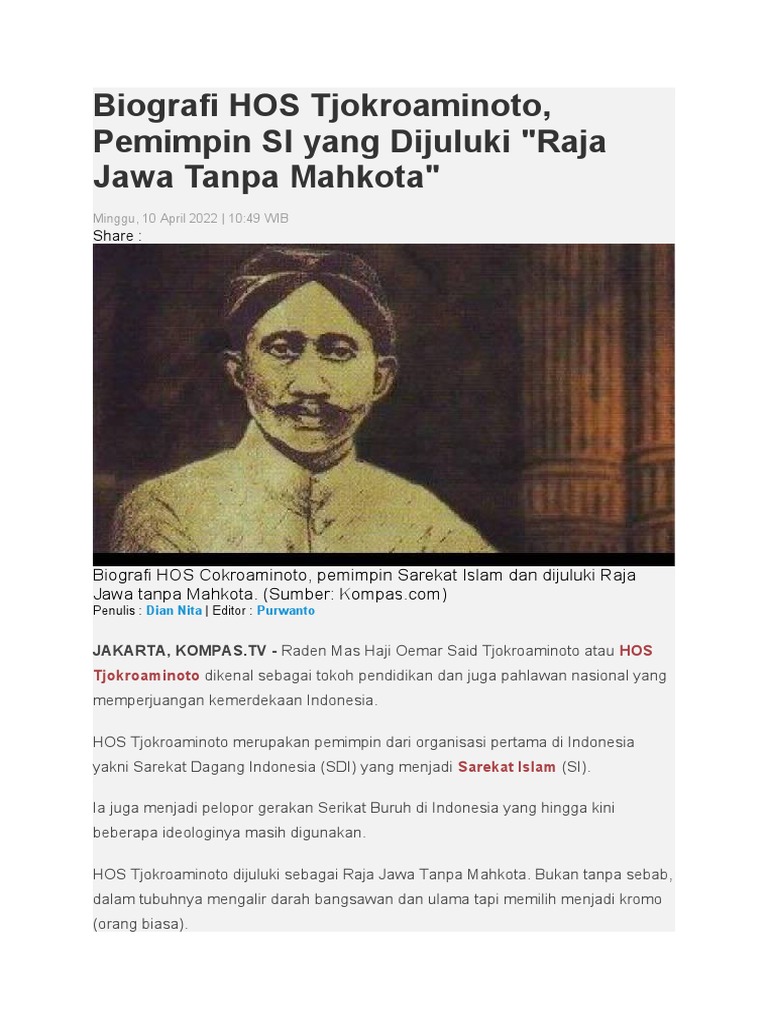 Biografi HOS Tjokroaminoto, Pemimpin SI yang Dijuluki "Raja Jawa Tanpa Mahkota"

Minggu, 10 April 2022 | 10:49 WIB
Share :

Biografi HOS Cokroaminoto, pemimpin Sarekat Islam dan dijuluki Raja Jawa tanpa Mahkota. (Sumber: Kompas.com)
Penulis : Dian Nita | Editor : Purwanto

JAKARTA, KOMPAS.TV - Raden Mas Haji Oemar Said Tjokroaminoto atau HOS Tjokroaminoto dikenal sebagai tokoh pendidikan dan juga pahlawan nasional yang memperjuangan kemerdekaan Indonesia.

HOS Tjokroaminoto merupakan pemimpin dari organisasi pertama di Indonesia yakni Sarekat Dagang Indonesia (SDI) yang menjadi Sarekat Islam (SI).

Ia juga menjadi pelopor gerakan Serikat Buruh di Indonesia yang hingga kini beberapa ideologinya masih digunakan.

HOS Tjokroaminoto dijuluki sebagai Raja Jawa Tanpa Mahkota. Bukan tanpa sebab, dalam tubuhnya mengalir darah bangsawan dan ulama tapi memilih menjadi kromo (orang biasa).